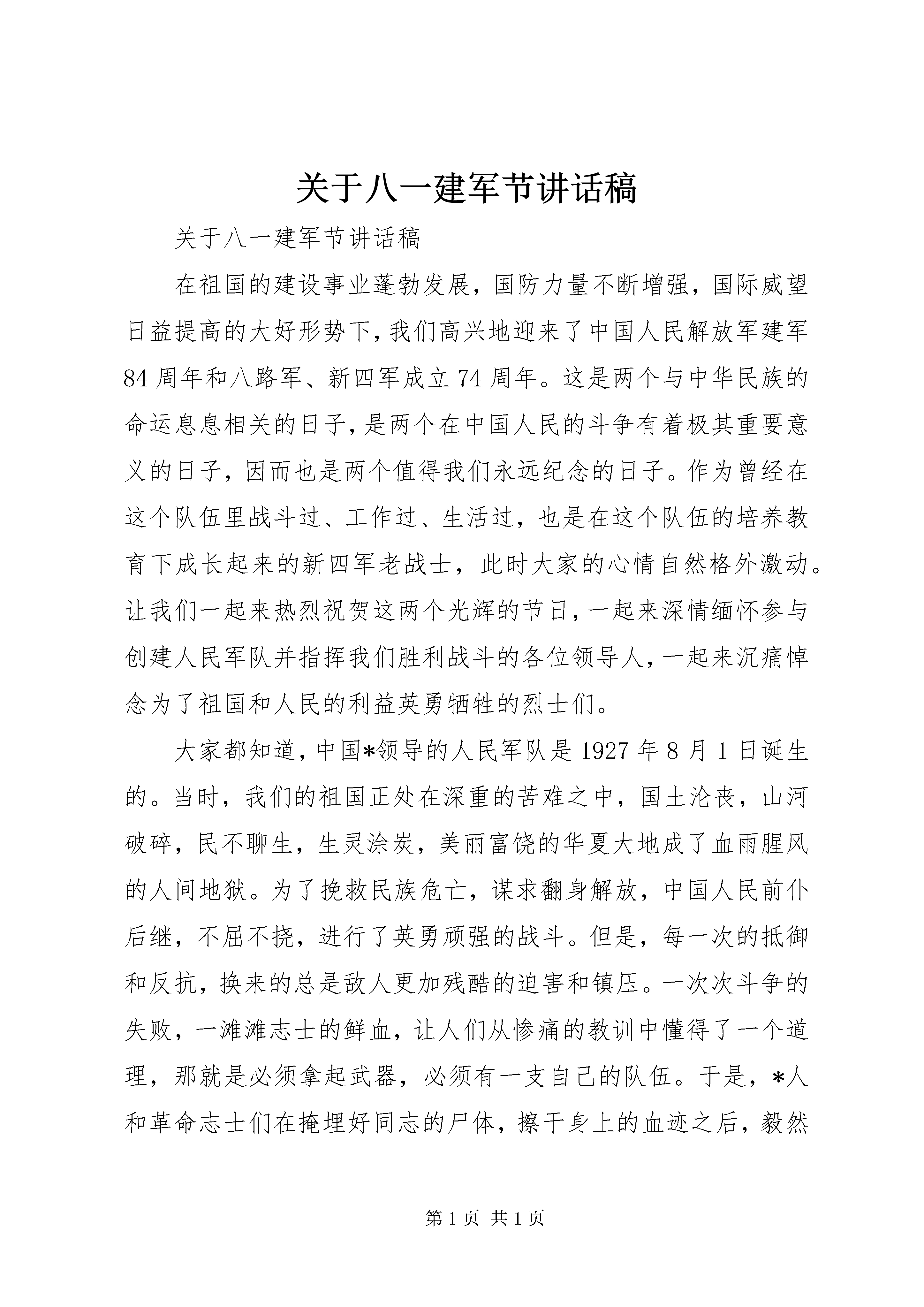 关于八一建军节讲话稿

关于八一建军节讲话稿

在祖国的建设事业蓬勃发展，国防力量不断增强，国际威望日益提高的大好形势下，我们高兴地迎来了中国人民解放军建军84周年和八路军、新四军成立74周年。这是两个与中华民族的命运息息相关的日子，是两个在中国人民的斗争有着极其重要意义的日子，因而也是两个值得我们永远纪念的日子。作为曾经在这个队伍里战斗过、工作过、生活过，也是在这个队伍的培养教育下成长起来的新四军老战士，此时大家的心情自然格外激动。让我们一起来热烈祝贺这两个光辉的节日，一起来深情缅怀参与创建人民军队并指挥我们胜利战斗的各位领导人，一起来沉痛悼念为了祖国和人民的利益英勇牺牲的烈士们。

大家都知道，中国*领导的人民军队是1927年8月1日诞生的。当时，我们的祖国正处在深重的苦难之中，国土沦丧，山河破碎，民不聊生，生灵涂炭，美丽富饶的华夏大地成了血雨腥风的人间地狱。为了挽救民族危亡，谋求翻身解放，中国人民前仆后继，不屈不挠，进行了英勇顽强的战斗。但是，每一次的抵御和反抗，换来的总是敌人更加残酷的迫害和镇压。一次次斗争的失败，一滩滩志士的鲜血，让人们从惨痛的教训中懂得了一个道理，那就是必须拿起武器，必须有一支自己的队伍。于是，*人和革命志士们在掩埋好同志的尸体，擦干身上的血迹之后，毅然

第1页 共1页